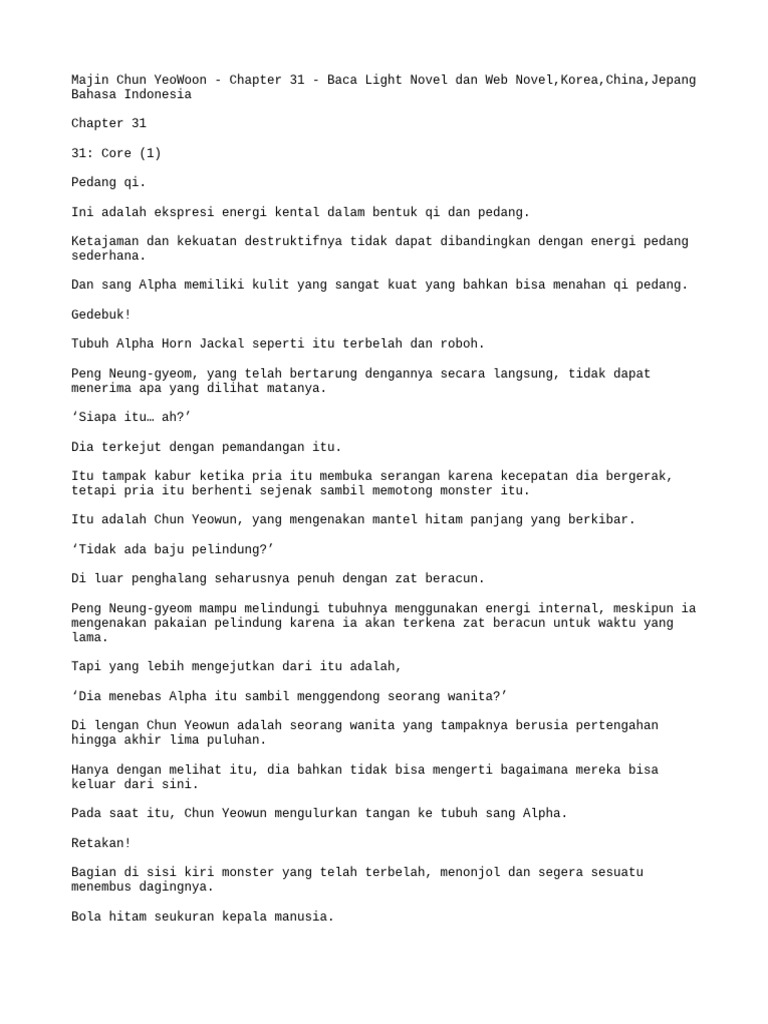 Majin Chun YeoWoon - Chapter 31 - Baca Light Novel dan Web Novel,Korea,China,Jepang Bahasa Indonesia

Chapter 31

31: Core (1)

Pedang qi.

Ini adalah ekspresi energi kental dalam bentuk qi dan pedang.

Ketajaman dan kekuatan destruktifnya tidak dapat dibandingkan dengan energi pedang sederhana.

Dan sang Alpha memiliki kulit yang sangat kuat yang bahkan bisa menahan qi pedang.

Gedebuk!

Tubuh Alpha Horn Jackal seperti itu terbelah dan roboh.

Peng Neung-gyeom, yang telah bertarung dengannya secara langsung, tidak dapat menerima apa yang dilihat matanya.

‘Siapa itu… ah?’

Dia terkejut dengan pemandangan itu.

Itu tampak kabur ketika pria itu membuka serangan karena kecepatan dia bergerak, tetapi pria itu berhenti sejenak sambil memotong monster itu.

Itu adalah Chun Yeowun, yang mengenakan mantel hitam panjang yang berkibar.

‘Tidak ada baju pelindung?’

Di luar penghalang seharusnya penuh dengan zat beracun.

Peng Neung-gyeom mampu melindungi tubuhnya menggunakan energi internal, meskipun ia mengenakan pakaian pelindung karena ia akan terkena zat beracun untuk waktu yang lama.

Tapi yang lebih mengejutkan dari itu adalah,

‘Dia menebas Alpha itu sambil menggendong seorang wanita?’

Di lengan Chun Yeowun adalah seorang wanita yang tampaknya berusia pertengahan hingga akhir lima puluhan.

Hanya dengan melihat itu, dia bahkan tidak bisa mengerti bagaimana mereka bisa keluar dari sini.

Pada saat itu, Chun Yeowun mengulurkan tangan ke tubuh sang Alpha.

Retakan!

Bagian di sisi kiri monster yang telah terbelah, menonjol dan segera sesuatu menembus dagingnya.

Bola hitam seukuran kepala manusia.